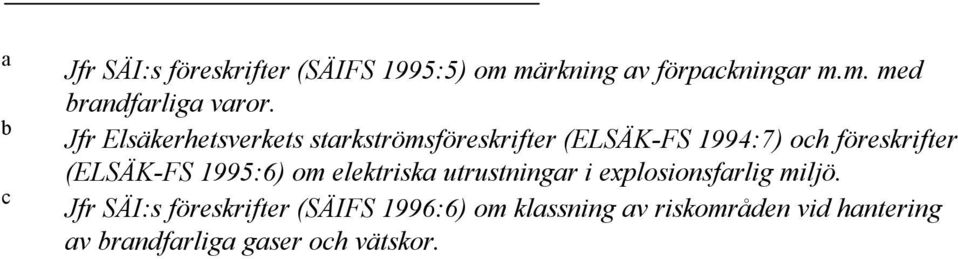 a Jfr SÄI:s föreskrifter (SÄIFS 1995:5) om märkning av förpackningar m.m. med brandfarliga varor.

b Jfr Elsäkerhetsverkets starkströmsföreskrifter (ELSÄK-FS 1994:7) och föreskrifter (ELSÄK-FS 1995:6) om elektriska utrustningar i explosionsfarlig miljö.

c Jfr SÄI:s föreskrifter (SÄIFS 1996:6) om klassning av riskområden vid hantering av brandfarliga gaser och vätskor.